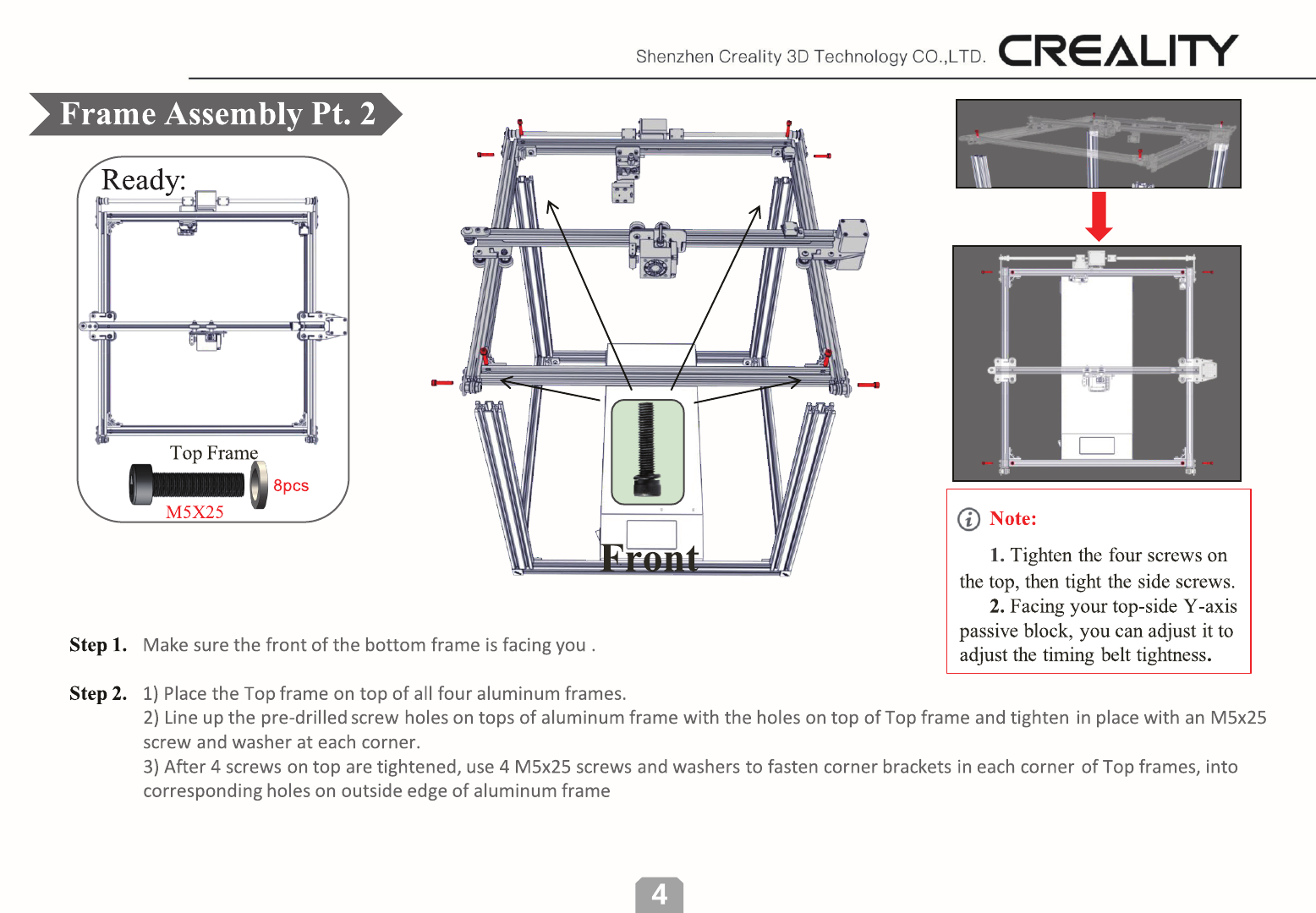 Shenzhen Creality 3D Technology CO.,LTD. CREALITY

Frame Assembly Pt. 2

Ready:

Top Frame

8pcs

M5X25

Front

Note:

1. Tighten the four screws on the top, then tight the side screws.

2. Facing your top-side Y-axis passive block, you can adjust it to adjust the timing belt tightness.

Step 1. Make sure the front of the bottom frame is facing you .

Step 2. 1) Place the Top frame on top of all four aluminum frames.

2) Line up the pre-drilled screw holes on tops of aluminum frame with the holes on top of Top frame and tighten in place with an M5x25 screw and washer at each corner.

3) After 4 screws on top are tightened, use 4 M5x25 screws and washers to fasten corner brackets in each corner of Top frames, into corresponding holes on outside edge of aluminum frame

4